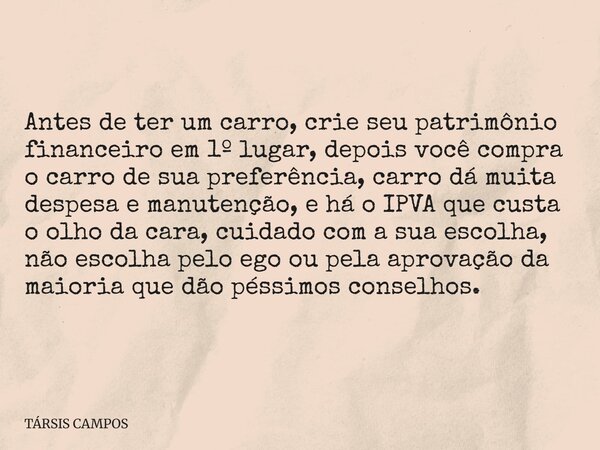 Antes de ter um carro, crie seu patrimônio financeiro em 1º lugar, depois você compra o carro de sua preferência, carro dá muita despesa e manutenção, e há o IPVA que custa o olho da cara, cuidado com a sua escolha, não escolha pelo ego ou pela aprovação da maioria que dão péssimos conselhos.

TÁRSIS CAMPOS